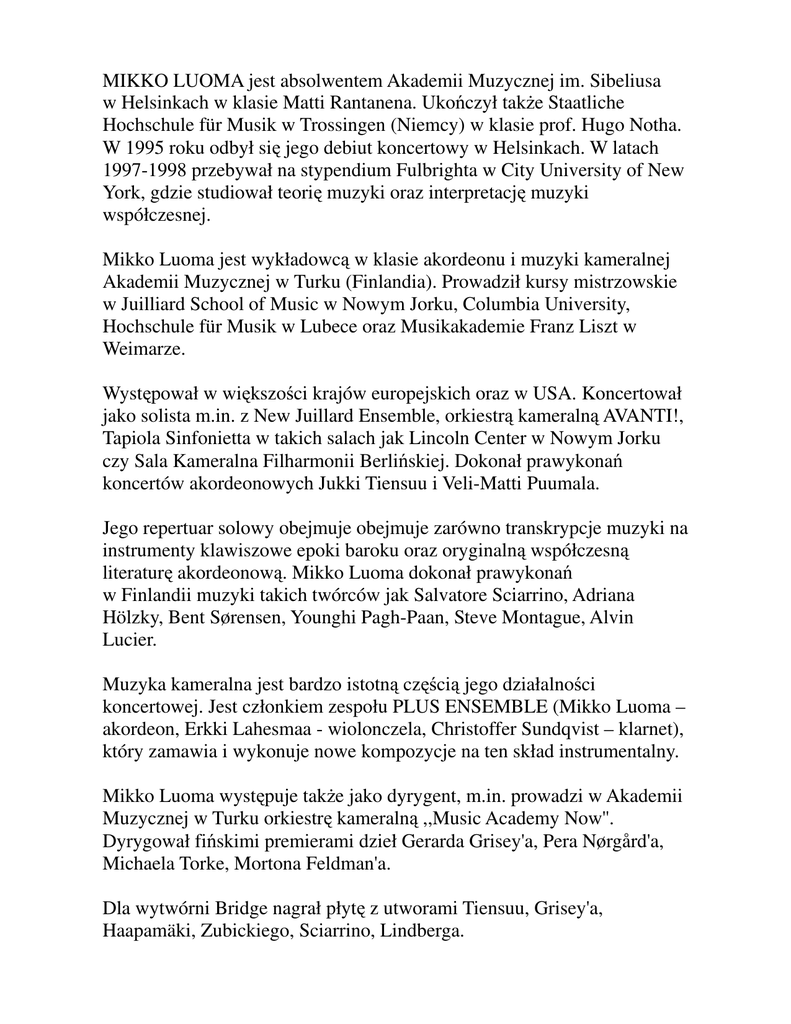 MIKKO LUOMA jest absolwentem Akademii Muzycznej im. Sibeliusa w Helsinkach w klasie Matti Rantanena. Ukończył także Staatliche Hochschule für Musik w Trossingen (Niemcy) w klasie prof. Hugo Notha. W 1995 roku odbył się jego debiut koncertowy w Helsinkach. W latach 1997-1998 przebywał na stypendium Fulbrighta w City University of New York, gdzie studiował teorię muzyki oraz interpretację muzyki współczesnej.

Mikko Luoma jest wykładowcą w klasie akordeonu i muzyki kameralnej Akademii Muzycznej w Turku (Finlandia). Prowadził kursy mistrzowskie w Juilliard School of Music w Nowym Jorku, Columbia University, Hochschule für Musik w Lubece oraz Musikakademie Franz Liszt w Weimarze.

Występował w większości krajów europejskich oraz w USA. Koncertował jako solista m.in. z New Juillard Ensemble, orkiestrą kameralną AVANTI!, Tapiola Sinfonietta w takich salach jak Lincoln Center w Nowym Jorku czy Sala Kameralna Filharmonii Berlińskiej. Dokonał prawykonań koncertów akordeonowych Jukki Tiensuu i Veli-Matti Puumala.

Jego repertuar solowy obejmuje obejmuje zarówno transkrypcje muzyki na instrumenty klawiszowe epoki baroku oraz oryginalną współczesną literaturę akordeonową. Mikko Luoma dokonał prawykonań w Finlandii muzyki takich twórców jak Salvatore Sciarrino, Adriana Hölzky, Bent Sørensen, Younghi Pagh-Paan, Steve Montague, Alvin Lucier.

Muzyka kameralna jest bardzo istotną częścią jego działalności koncertowej. Jest członkiem zespołu PLUS ENSEMBLE (Mikko Luoma – akordeon, Erkki Lahesmaa - wiolonczela, Christoffer Sundqvist – klarnet), który zamawia i wykonuje nowe kompozycje na ten skład instrumentalny.

Mikko Luoma występuje także jako dyrygent, m.in. prowadzi w Akademii Muzycznej w Turku orkiestrę kameralną ,,Music Academy Now". Dyrygował fińskimi premierami dzieł Gerarda Grisey'a, Pera Nørgård'a, Michaela Torke, Mortona Feldman'a.

Dla wytwórni Bridge nagrał płytę z utworami Tiensuu, Grisey'a, Haapamäki, Zubickiego, Sciarrino, Lindberga.